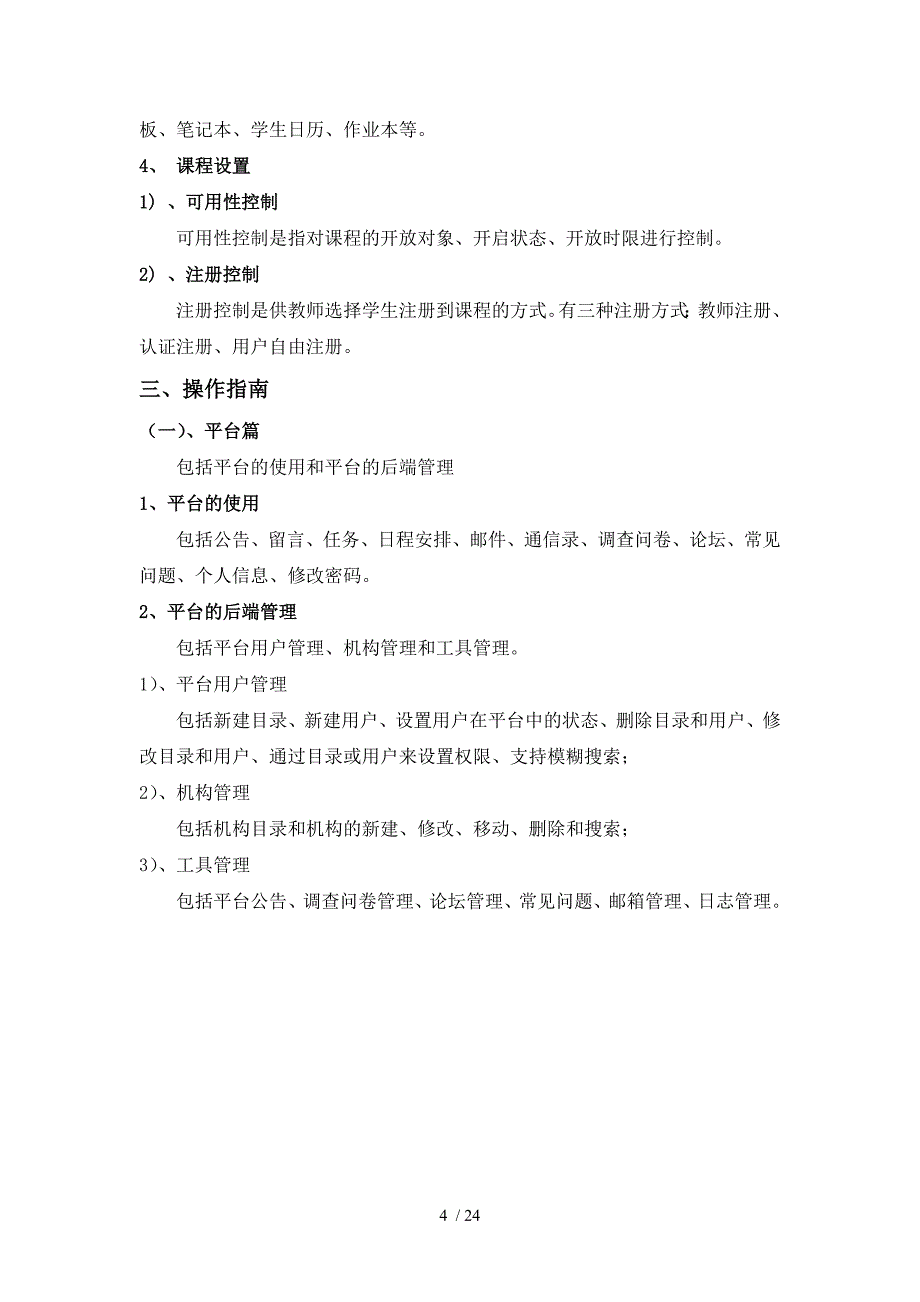 板、笔记本、学生日历、作业本等。

4、 课程设置

1）、可用性控制

可用性控制是指对课程的开放对象、开启状态、开放时限进行控制。

2）、注册控制

注册控制是供教师选择学生注册到课程的方式。有三种注册方式：教师注册、认证注册、用户自由注册。

三、操作指南

（一）、平台篇

包括平台的使用和平台的后端管理

1、平台的使用

包括公告、留言、任务、日程安排、邮件、通信录、调查问卷、论坛、常见问题、个人信息、修改密码。

2、平台的后端管理

包括平台用户管理、机构管理和工具管理。

1）、平台用户管理

包括新建目录、新建用户、设置用户在平台中的状态、删除目录和用户、修改目录和用户、通过目录或用户来设置权限、支持模糊搜索；

2）、机构管理

包括机构目录和机构的新建、修改、移动、删除和搜索；

3）、工具管理

包括平台公告、调查问卷管理、论坛管理、常见问题、邮箱管理、日志管理。

4 / 24